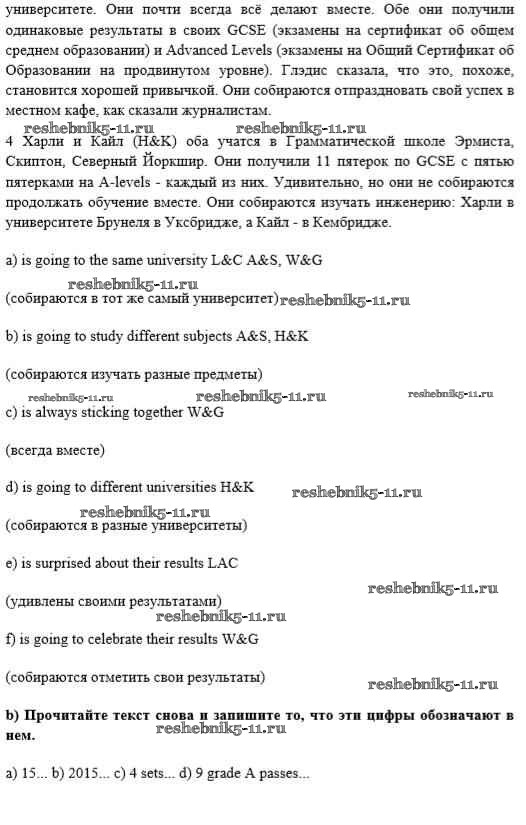 университете. Они почти всегда всё делают вместе. Обе они получили одинаковые результаты в своих GCSE (экзамены на сертификат об общем среднем образовании) и Advanced Levels (экзамены на Общий Сертификат об Образовании на продвинутом уровне). Глэдис сказала, что это, похоже, становится хорошей привычкой. Они собираются отпраздновать свой успех в местном кафе, как сказали журналистам.

reshebnik5-11.ru reshebnik5-11.ru

4 Харли и Кайл (H&K) оба учатся в Грамматической школе Эрмиста, Скиптон, Северный Йоркшир. Они получили 11 пятерок по GCSE с пятью пятерками на A-levels - каждый из них. Удивительно, но они не собираются продолжать обучение вместе. Они собираются изучать инженерию: Харли в университете Брунеля в Уксбридже, а Кайл - в Кембридже.

a) is going to the same university L&C A&S, W&G

reshebnik5-11.ru

(собираются в тот же самый университет) reshebnik5-11.ru

b) is going to study different subjects A&S, H&K

(собираются изучать разные предметы)

reshebnik5-11.ru reshebnik5-11.ru reshebnik5-11.ru

c) is always sticking together W&G

(всегда вместе)

d) is going to different universities H&K reshebnik5-11.ru

reshebnik5-11.ru

(собираются в разные университеты)

e) is surprised about their results LAC

reshebnik5-11.ru

(удивлены своими результатами)

reshebnik5-11.ru

f) is going to celebrate their results W&G

(собираются отметить свои результаты)

reshebnik5-11.ru

**b) Прочитайте текст снова и запишите то, что эти цифры обозначают в нем.**

reshebnik5-11.ru

a) 15... b) 2015... c) 4 sets... d) 9 grade A passes...